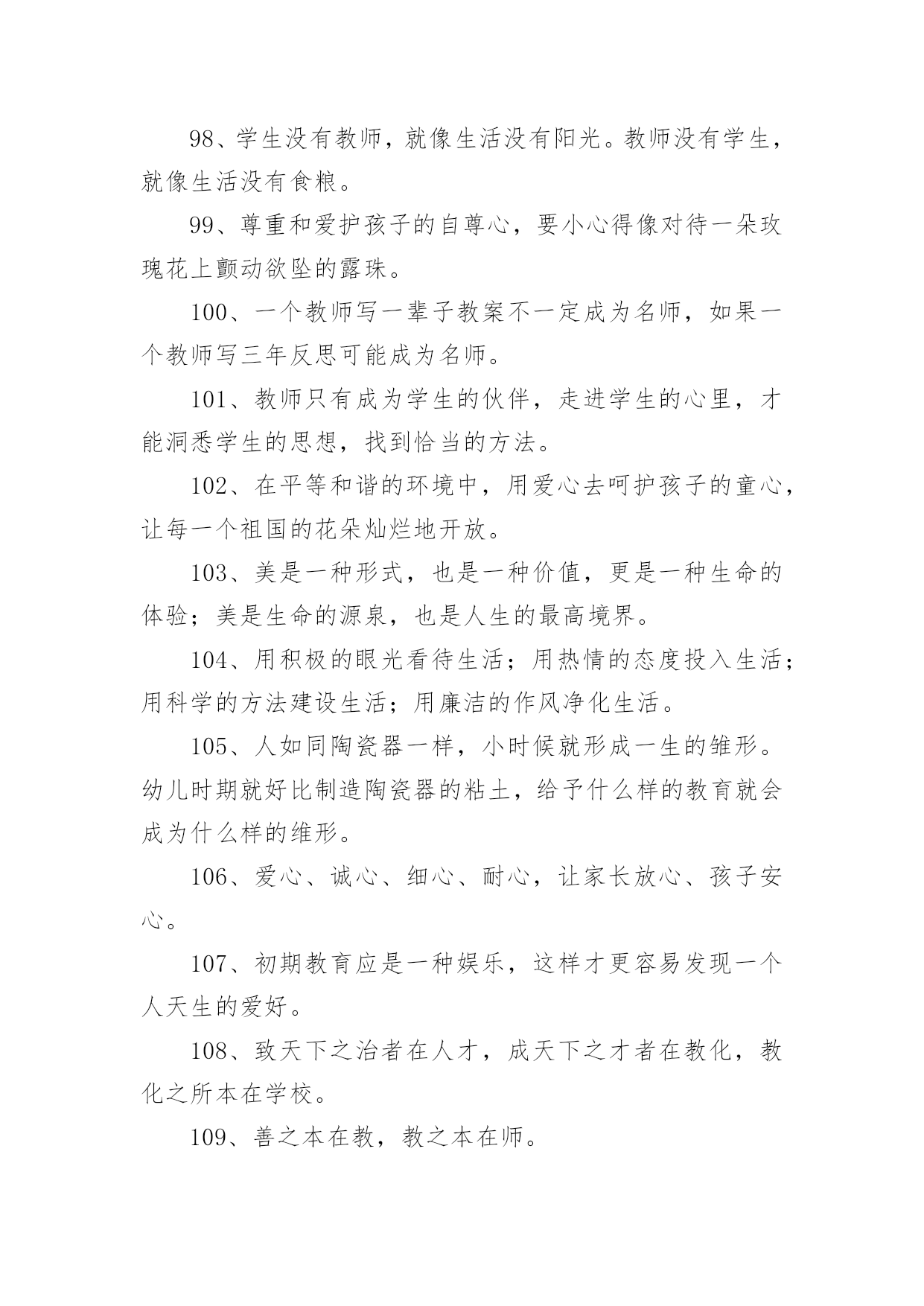 98、学生没有教师，就像生活没有阳光。教师没有学生，就像生活没有食粮。

99、尊重和爱护孩子的自尊心，要小心得像对待一朵玫瑰花上颤动欲坠的露珠。

100、一个教师写一辈子教案不一定成为名师，如果一个教师写三年反思可能成为名师。

101、教师只有成为学生的伙伴，走进学生的心里，才能洞悉学生的思想，找到恰当的方法。

102、在平等和谐的环境中，用爱心去呵护孩子的童心，让每一个祖国的花朵灿烂地开放。

103、美是一种形式，也是一种价值，更是一种生命的体验；美是生命的源泉，也是人生的最高境界。

104、用积极的眼光看待生活；用热情的态度投入生活；用科学的方法建设生活；用廉洁的作风净化生活。

105、人如同陶瓷器一样，小时候就形成一生的雏形。幼儿时期就好比制造陶瓷器的粘土，给予什么样的教育就会成为什么样的维形。

106、爱心、诚心、细心、耐心，让家长放心、孩子安心。

107、初期教育应是一种娱乐，这样才更容易发现一个人天生的爱好。

108、致天下之治者在人才，成天下之才者在教化，教化之所本在学校。

109、善之本在教，教之本在师。